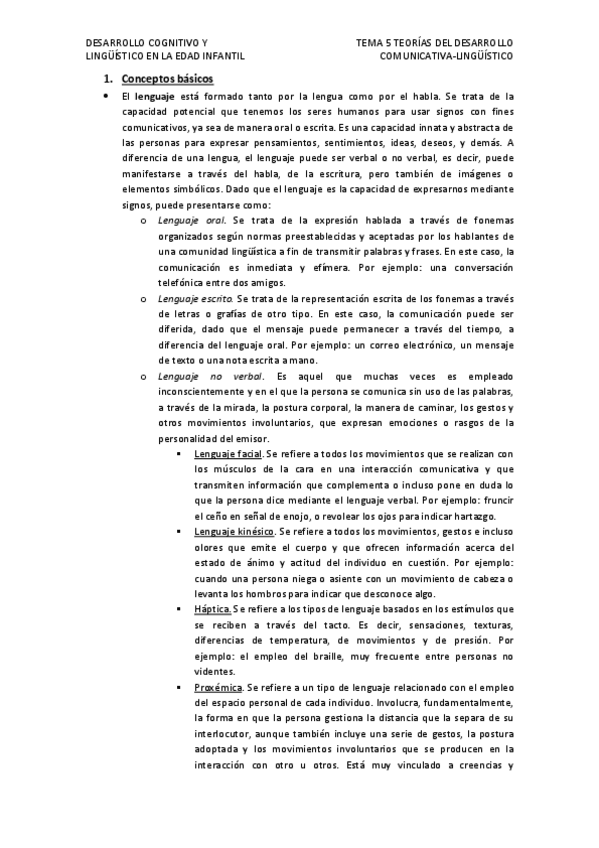 DESARROLLO COGNITIVO Y LINGÜÍSTICO EN LA EDAD INFANTIL

TEMA 5 TEORÍAS DEL DESARROLLO COMUNICATIVA-LINGÜÍSTICO

1. Conceptos básicos

• El lenguaje está formado tanto por la lengua como por el habla. Se trata de la capacidad potencial que tenemos los seres humanos para usar signos con fines comunicativos, ya sea de manera oral o escrita. Es una capacidad innata y abstracta de las personas para expresar pensamientos, sentimientos, ideas, deseos, y demás. A diferencia de una lengua, el lenguaje puede ser verbal o no verbal, es decir, puede manifestarse a través del habla, de la escritura, pero también de imágenes o elementos simbólicos. Dado que el lenguaje es la capacidad de expresarnos mediante signos, puede presentarse como:

o Lenguaje oral. Se trata de la expresión hablada a través de fonemas organizados según normas preestablecidas y aceptadas por los hablantes de una comunidad lingüística a fin de transmitir palabras y frases. En este caso, la comunicación es inmediata y efímera. Por ejemplo: una conversación telefónica entre dos amigos.

o Lenguaje escrito. Se trata de la representación escrita de los fonemas a través de letras o grafías de otro tipo. En este caso, la comunicación puede ser diferida, dado que el mensaje puede permanecer a través del tiempo, a diferencia del lenguaje oral. Por ejemplo: un correo electrónico, un mensaje de texto o una nota escrita a mano.

o Lenguaje no verbal. Es aquel que muchas veces es empleado inconscientemente y en el que la persona se comunica sin uso de las palabras, a través de la mirada, la postura corporal, la manera de caminar, los gestos y otros movimientos involuntarios, que expresan emociones o rasgos de la personalidad del emisor.

▪ Lenguaje facial. Se refiere a todos los movimientos que se realizan con los músculos de la cara en una interacción comunicativa y que transmiten información que complementa o incluso pone en duda lo que la persona dice mediante el lenguaje verbal. Por ejemplo: fruncir el ceño en señal de enojo, o revolear los ojos para indicar hartazgo.

▪ Lenguaje kinésico. Se refiere a todos los movimientos, gestos e incluso olores que emite el cuerpo y que ofrecen información acerca del estado de ánimo y actitud del individuo en cuestión. Por ejemplo: cuando una persona niega o asiente con un movimiento de cabeza o levanta los hombros para indicar que desconoce algo.

▪ Háptica. Se refiere a los tipos de lenguaje basados en los estímulos que se reciben a través del tacto. Es decir, sensaciones, texturas, diferencias de temperatura, de movimientos y de presión. Por ejemplo: el empleo del braille, muy frecuente entre personas no videntes.

▪ Proxémica. Se refiere a un tipo de lenguaje relacionado con el empleo del espacio personal de cada individuo. Involucra, fundamentalmente, la forma en que la persona gestiona la distancia que la separa de su interlocutor, aunque también incluye una serie de gestos, la postura adoptada y los movimientos involuntarios que se producen en la interacción con otro u otros. Está muy vinculado a creencias y